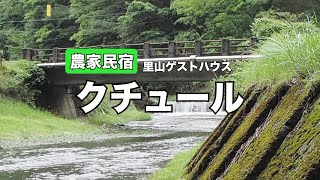 農家民宿 里山ゲストハウス

クチュール